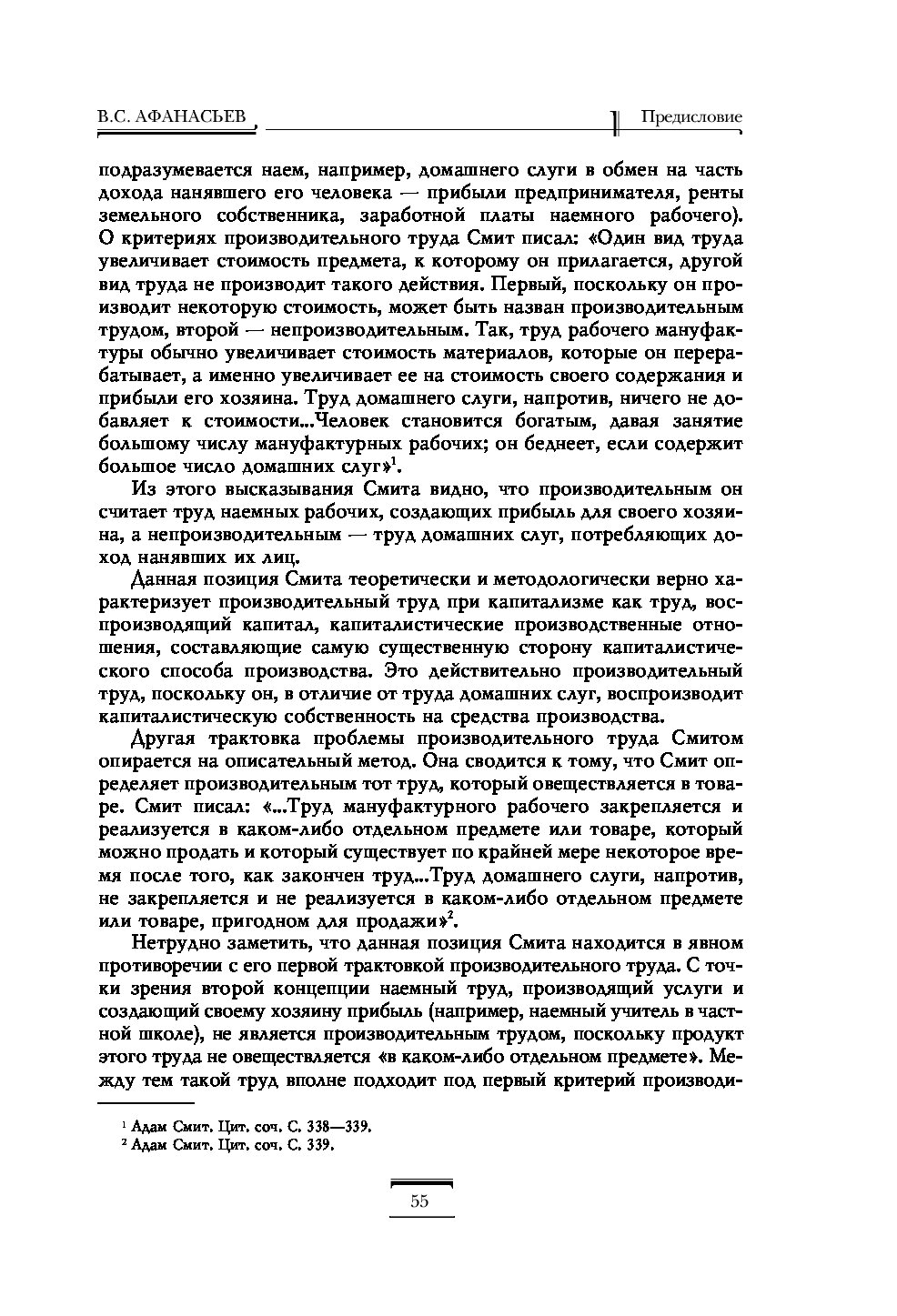 В.С. АФАНАСЬЕВ

Предисловие

подразумевается наем, например, домашнего слуги в обмен на часть дохода нанявшего его человека — прибыли предпринимателя, ренты земельного собственника, заработной платы наемного рабочего). О критериях производительного труда Смит писал: «Один вид труда увеличивает стоимость предмета, к которому он прилагается, другой вид труда не производит такого действия. Первый, поскольку он производит некоторую стоимость, может быть назван производительным трудом, второй — непроизводительным. Так, труд рабочего мануфактуры обычно увеличивает стоимость материалов, которые он перерабатывает, а именно увеличивает ее на стоимость своего содержания и прибыли его хозяина. Труд домашнего слуги, напротив, ничего не добавляет к стоимости...Человек становится богатым, давая занятие большому числу мануфактурных рабочих; он беднеет, если содержит большое число домашних слуг»$^1$.

Из этого высказывания Смита видно, что производительным он считает труд наемных рабочих, создающих прибыль для своего хозяина, а непроизводительным — труд домашних слуг, потребляющих доход нанявших их лиц.

Данная позиция Смита теоретически и методологически верно характеризует производительный труд при капитализме как труд, воспроизводящий капитал, капиталистические производственные отношения, составляющие самую существенную сторону капиталистического способа производства. Это действительно производительный труд, поскольку он, в отличие от труда домашних слуг, воспроизводит капиталистическую собственность на средства производства.

Другая трактовка проблемы производительного труда Смитом опирается на описательный метод. Она сводится к тому, что Смит определяет производительным тот труд, который овеществляется в товаре. Смит писал: «...Труд мануфактурного рабочего закрепляется и реализуется в каком-либо отдельном предмете или товаре, который можно продать и который существует по крайней мере некоторое время после того, как закончен труд...Труд домашнего слуги, напротив, не закрепляется и не реализуется в каком-либо отдельном предмете или товаре, пригодном для продажи»$^2$.

Нетрудно заметить, что данная позиция Смита находится в явном противоречии с его первой трактовкой производительного труда. С точки зрения второй концепции наемный труд, производящий услуги и создающий своему хозяину прибыль (например, наемный учитель в частной школе), не является производительным трудом, поскольку продукт этого труда не овеществляется «в каком-либо отдельном предмете». Между тем такой труд вполне подходит под первый критерий производи-

$^1$ Адам Смит. Цит. соч. С. 338—339.
$^2$ Адам Смит. Цит. соч. С. 339.

55